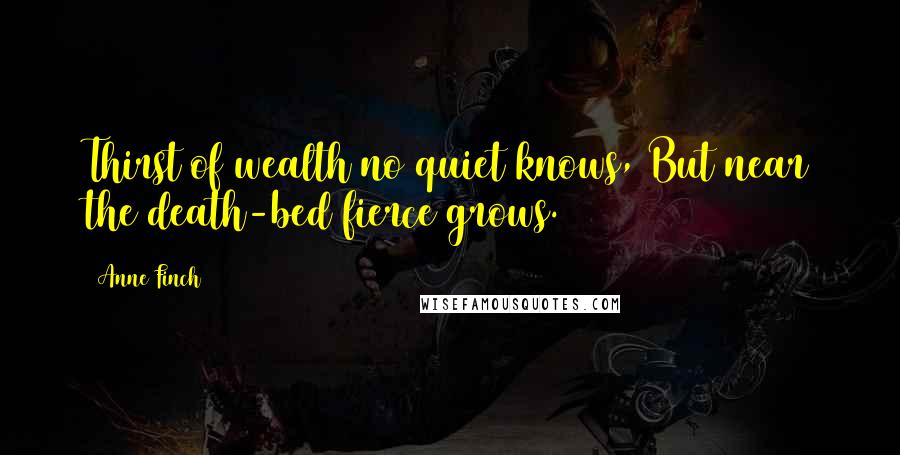 Thirst of wealth no quiet knows, But near the death-bed fierce grows.

Anne Finch

WISEFAMOUSQUOTES.COM